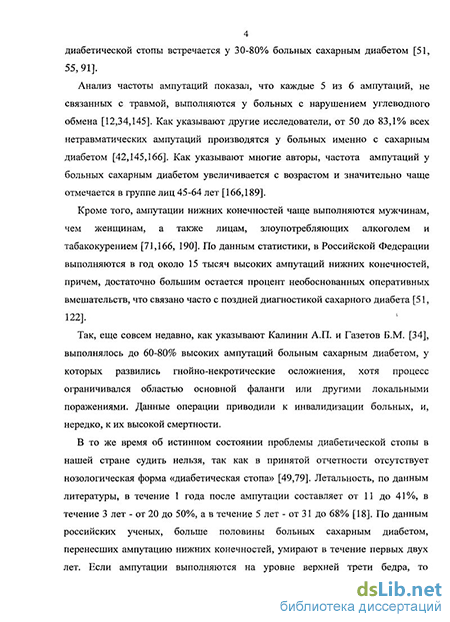 4

диабетической стопы встречается у 30-80% больных сахарным диабетом [51, 55, 91].

Анализ частоты ампутаций показал, что каждые 5 из 6 ампутаций, не связанных с травмой, выполняются у больных с нарушением углеводного обмена [12,34,145]. Как указывают другие исследователи, от 50 до 83,1% всех нетравматических ампутаций производятся у больных именно с сахарным диабетом [42,145,166]. Как указывают многие авторы, частота ампутаций у больных сахарным диабетом увеличивается с возрастом и значительно чаще отмечается в группе лиц 45-64 лет [166,189].

Кроме того, ампутации нижних конечностей чаще выполняются мужчинам, чем женщинам, а также лицам, злоупотребляющих алкоголем и табакокурением [71,166, 190]. По данным статистики, в Российской Федерации выполняются в год около 15 тысяч высоких ампутаций нижних конечностей, причем, достаточно большим остается процент необоснованных оперативных вмешательств, что связано часто с поздней диагностикой сахарного диабета [51, 122].

Так, еще совсем недавно, как указывают Калинин А.П. и Газетов Б.М. [34], выполнялось до 60-80% высоких ампутаций больным сахарным диабетом, у которых развились гнойно-некротические осложнения, хотя процесс ограничивался областью основной фаланги или другими локальными поражениями. Данные операции приводили к инвалидизации больных, и, нередко, к их высокой смертности.

В то же время об истинном состоянии проблемы диабетической стопы в нашей стране судить нельзя, так как в принятой отчетности отсутствует нозологическая форма «диабетическая стопа» [49,79]. Летальность, по данным литературы, в течение 1 года после ампутации составляет от 11 до 41%, в течение 3 лет - от 20 до 50%, а в течение 5 лет - от 31 до 68% [18]. По данным российских ученых, больше половины больных сахарным диабетом, перенесших ампутацию нижних конечностей, умирают в течение первых двух лет. Если ампутации выполняются на уровне верхней трети бедра, то

dsLib.net
библиотека диссертаций